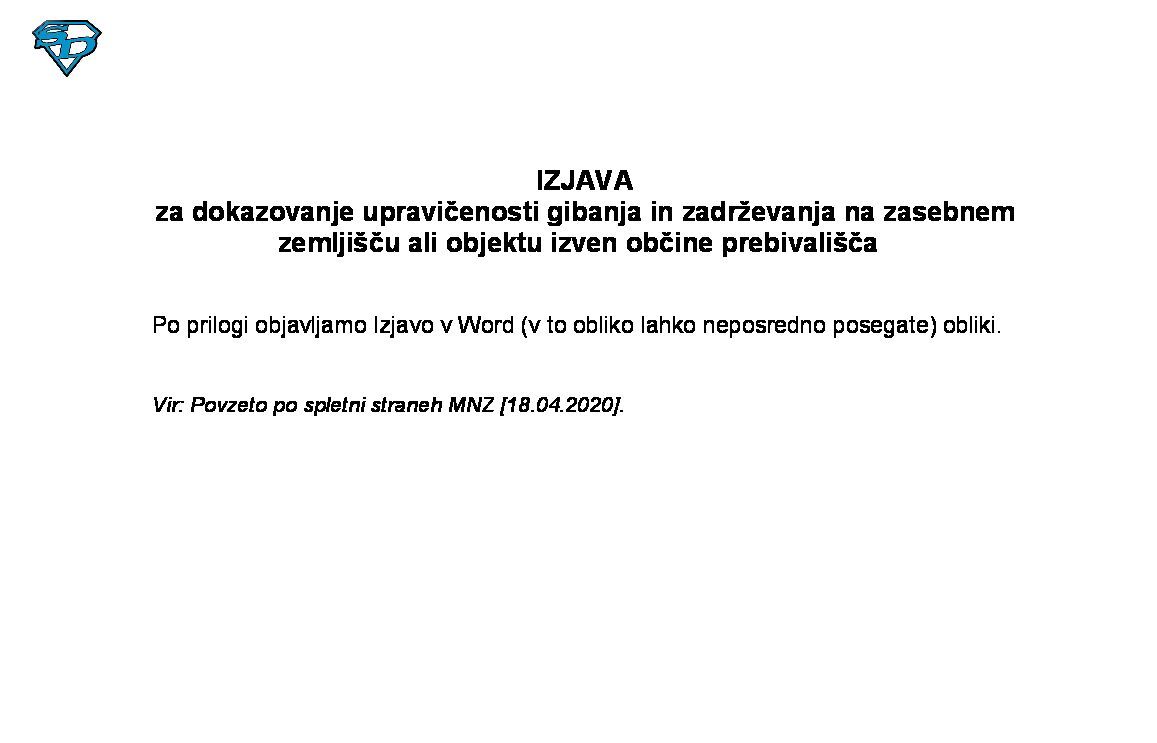 SD

IZJAVA
za dokazovanje upravičenosti gibanja in zadrževanja na zasebnem zemljišču ali objektu izven občine prebivališča

Po prilogi objavljamo Izjavo v Word (v to obliko lahko neposredno posegate) obliki.

Vir: Povzeto po spletni straneh MNZ [18.04.2020].